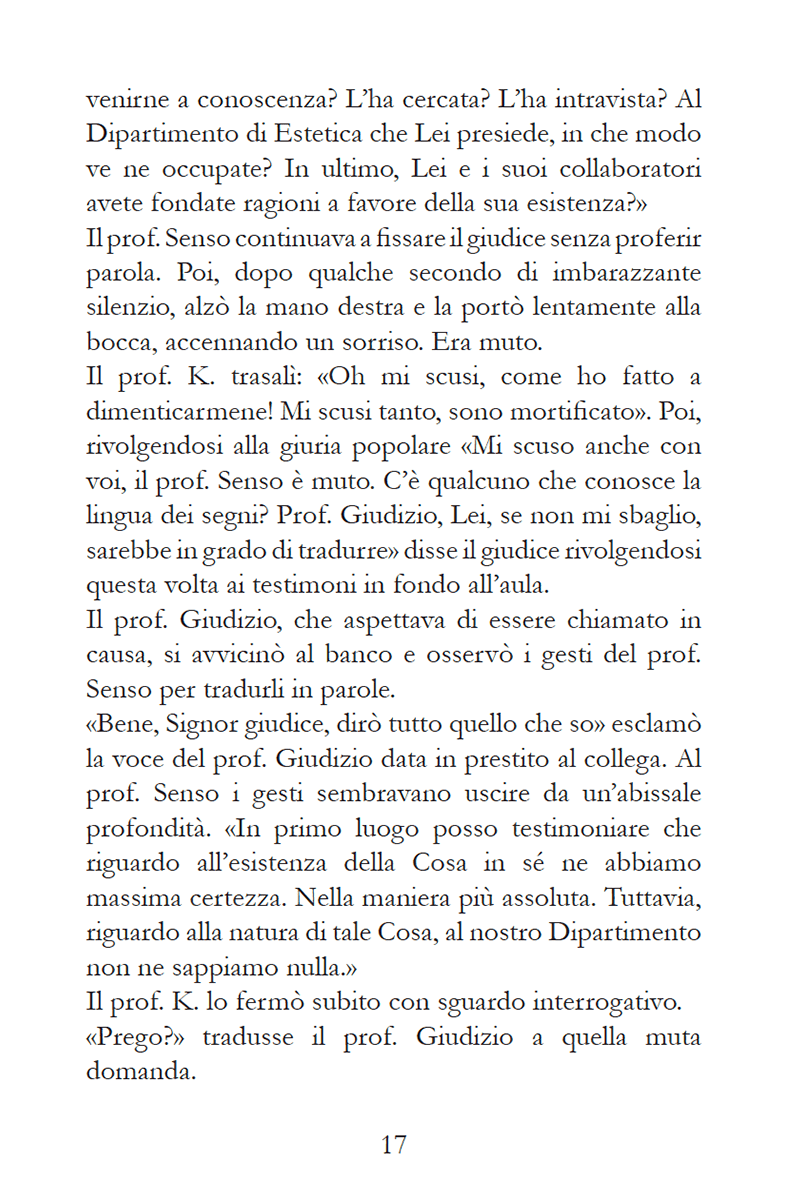 venirne a conoscenza? L'ha cercata? L'ha intravista? Al Dipartimento di Estetica che Lei presiede, in che modo ve ne occupate? In ultimo, Lei e i suoi collaboratori avete fondate ragioni a favore della sua esistenza?»
Il prof. Senso continuava a fissare il giudice senza proferir parola. Poi, dopo qualche secondo di imbarazzante silenzio, alzò la mano destra e la portò lentamente alla bocca, accennando un sorriso. Era muto.
Il prof. K. trasalì: «Oh mi scusi, come ho fatto a dimenticarmene! Mi scusi tanto, sono mortificato». Poi, rivolgendosi alla giuria popolare «Mi scuso anche con voi, il prof. Senso è muto. C'è qualcuno che conosce la lingua dei segni? Prof. Giudizio, Lei, se non mi sbaglio, sarebbe in grado di tradurre» disse il giudice rivolgendosi questa volta ai testimoni in fondo all'aula.
Il prof. Giudizio, che aspettava di essere chiamato in causa, si avvicinò al banco e osservò i gesti del prof. Senso per tradurli in parole.
«Bene, Signor giudice, dirò tutto quello che so» esclamò la voce del prof. Giudizio data in prestito al collega. Al prof. Senso i gesti sembravano uscire da un'abissale profondità. «In primo luogo posso testimoniare che riguardo all'esistenza della Cosa in sé ne abbiamo massima certezza. Nella maniera più assoluta. Tuttavia, riguardo alla natura di tale Cosa, al nostro Dipartimento non ne sappiamo nulla.»
Il prof. K. lo fermò subito con sguardo interrogativo.
«Prego?» tradusse il prof. Giudizio a quella muta domanda.

17